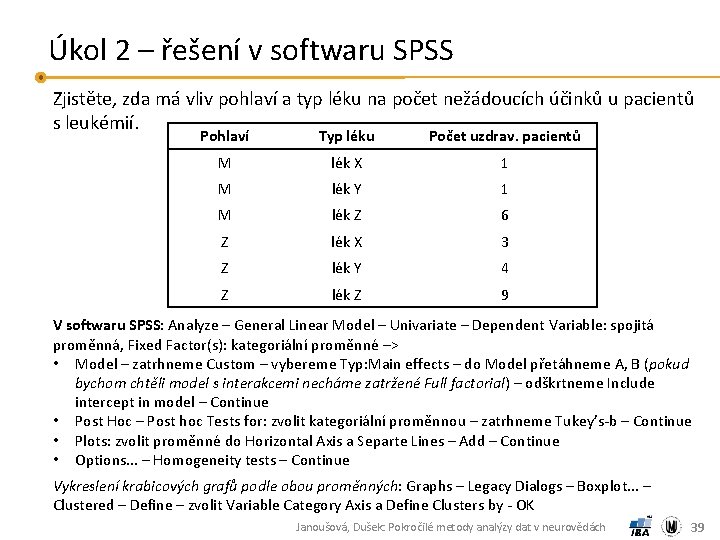 Úkol 2 – řešení v softwaru SPSS

Zjistěte, zda má vliv pohlaví a typ léku na počet nežádoucích účinků u pacientů s leukémií.

| Pohlaví | Typ léku | Počet uzdrav. pacientů |
|---|---|---|
| M | lék X | 1 |
| M | lék Y | 1 |
| M | lék Z | 6 |
| Z | lék X | 3 |
| Z | lék Y | 4 |
| Z | lék Z | 9 |

V softwaru SPSS: Analyze – General Linear Model – Univariate – Dependent Variable: spojitá proměnná, Fixed Factor(s): kategoriální proměnné –>

• Model – zatrhneme Custom – vybereme Typ:Main effects – do Model přetáhneme A, B (pokud bychom chtěli model s interakcemi necháme zatržené Full factorial) – odškrtneme Include intercept in model – Continue
• Post Hoc – Post hoc Tests for: zvolit kategoriální proměnnou – zatrhneme Tukey's-b – Continue
• Plots: zvolit proměnné do Horizontal Axis a Separte Lines – Add – Continue
• Options... – Homogeneity tests – Continue

Vykreslení krabicových grafů podle obou proměnných: Graphs – Legacy Dialogs – Boxplot... – Clustered – Define – zvolit Variable Category Axis a Define Clusters by - OK

Janoušová, Dušek: Pokročilé metody analýzy dat v neurovědách IBA 39